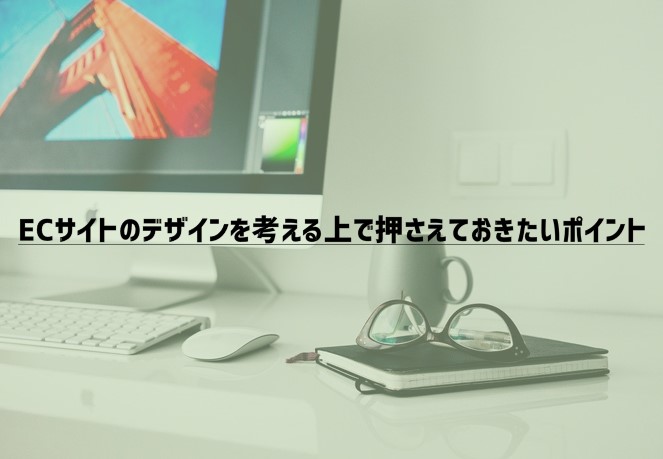 ECサイトのデザインを考える上で押さえておきたいポイント